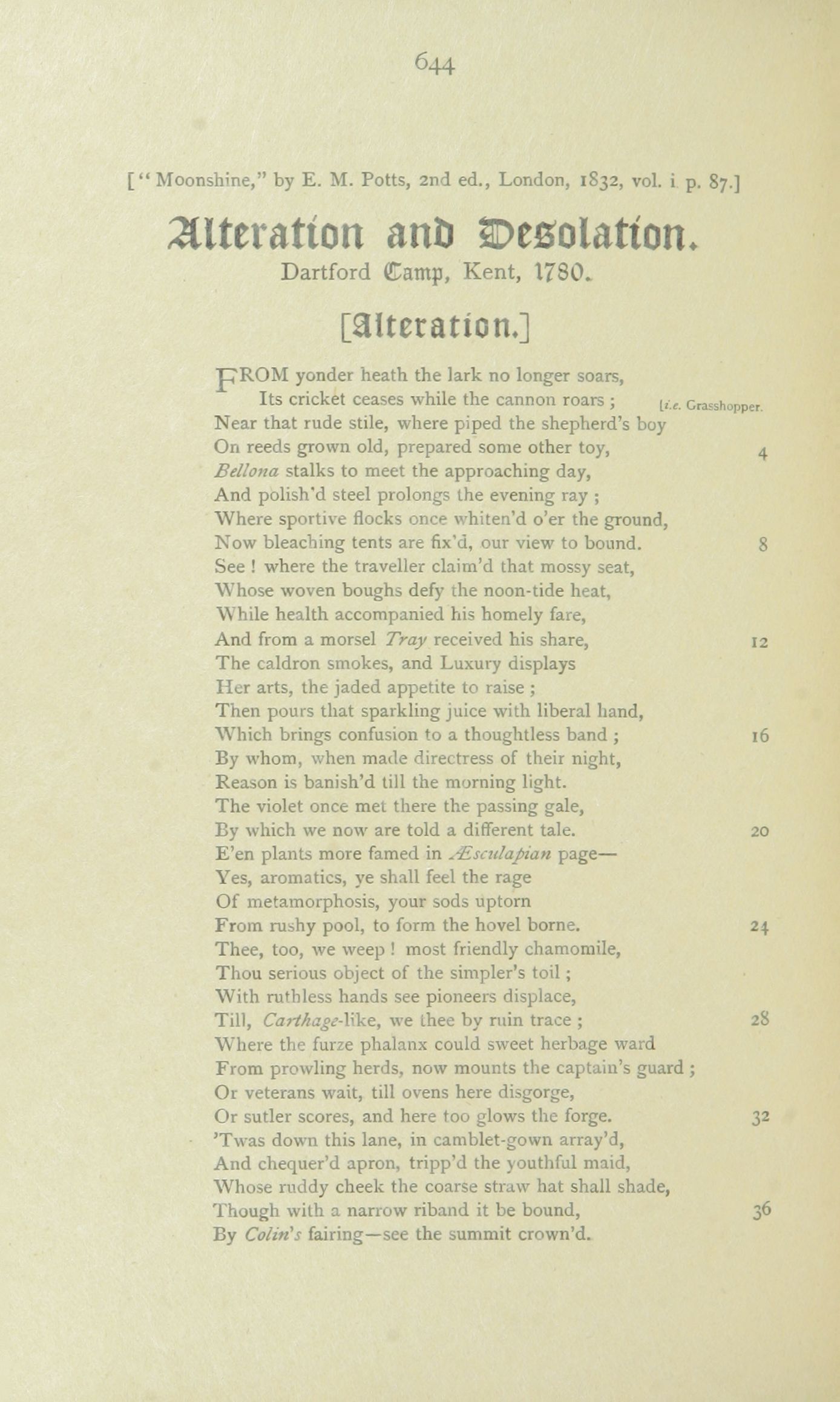 644

[" Moonshine," by E. M. Potts, 2nd ed., London, 1832, vol. i. p. 87.]

Alteration and Desolation.
Dartford Camp, Kent, 1780.

[Alteration.]

FROM yonder heath the lark no longer soars,
Its cricket ceases while the cannon roars ; [i.e. Grasshopper.
Near that rude stile, where piped the shepherd's boy
On reeds grown old, prepared some other toy, 4
Bellona stalks to meet the approaching day,
And polish'd steel prolongs the evening ray ;
Where sportive flocks once whiten'd o'er the ground,
Now bleaching tents are fix'd, our view to bound. 8
See ! where the traveller claim'd that mossy seat,
Whose woven boughs defy the noon-tide heat,
While health accompanied his homely fare,
And from a morsel Tray received his share, 12
The caldron smokes, and Luxury displays
Her arts, the jaded appetite to raise ;
Then pours that sparkling juice with liberal hand,
Which brings confusion to a thoughtless band ; 16
By whom, when made directress of their night,
Reason is banish'd till the morning light.
The violet once met there the passing gale,
By which we now are told a different tale. 20
E'en plants more famed in Æsculapian page—
Yes, aromatics, ye shall feel the rage
Of metamorphosis, your sods uptorn
From rushy pool, to form the hovel borne. 24
Thee, too, we weep ! most friendly chamomile,
Thou serious object of the simpler's toil ;
With ruthless hands see pioneers displace,
Till, Carthage-like, we thee by ruin trace ; 28
Where the furze phalanx could sweet herbage ward
From prowling herds, now mounts the captain's guard ;
Or veterans wait, till ovens here disgorge,
Or sutler scores, and here too glows the forge. 32
'Twas down this lane, in camblet-gown array'd,
And chequer'd apron, tripp'd the youthful maid,
Whose ruddy cheek the coarse straw hat shall shade,
Though with a narrow riband it be bound, 36
By Colin's fairing—see the summit crown'd.